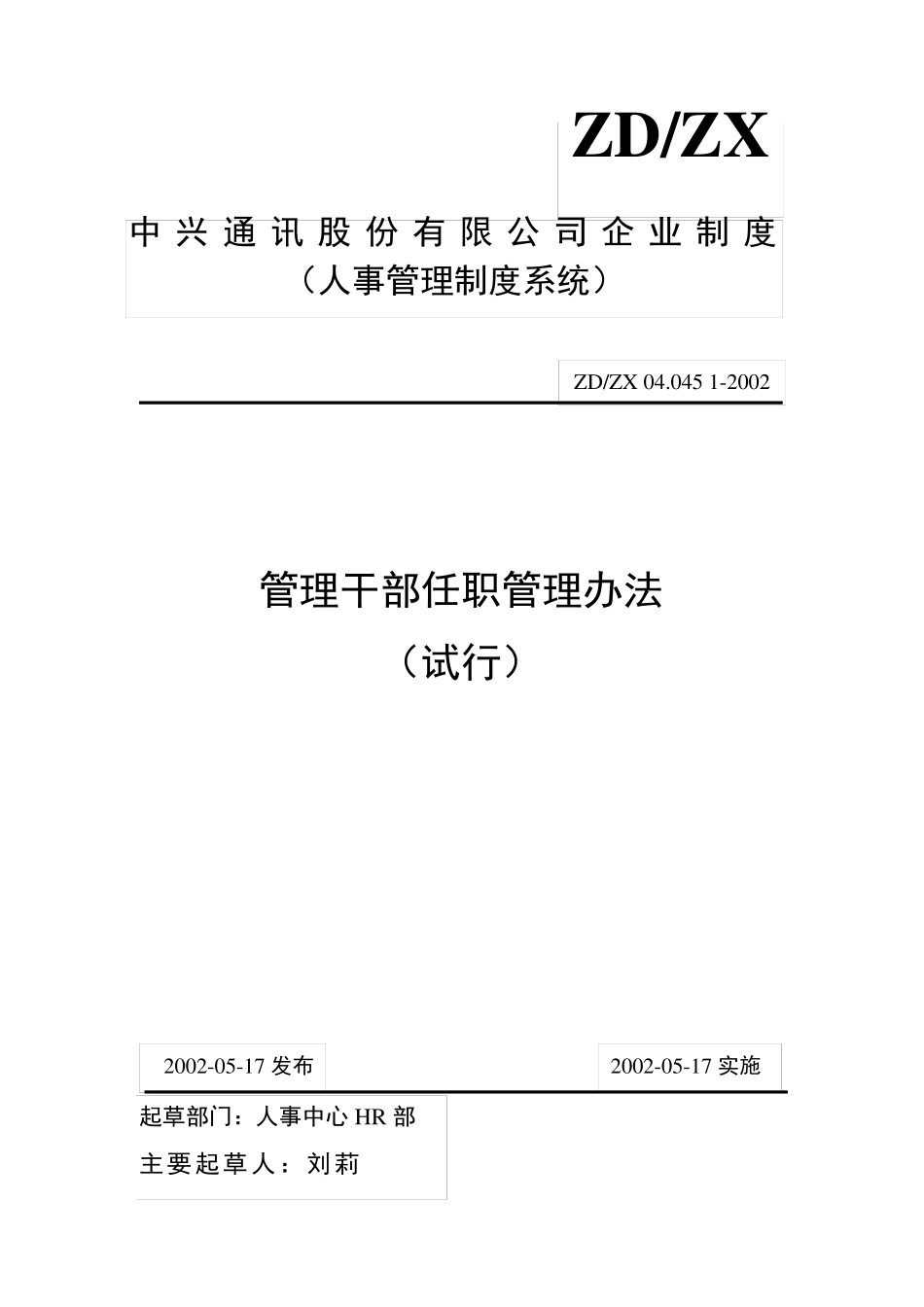 ZD/ZX

中兴通讯股份有限公司企业制度
（人事管理制度系统）

ZD/ZX 04.045 1-2002

管理干部任职管理办法
（试行）

2002-05-17 发布

2002-05-17 实施

起草部门：人事中心 HR 部
主要起草人：刘莉